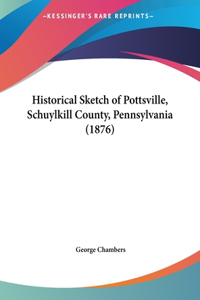 —KESSINGER'S RARE REPRINTS—

Historical Sketch of Pottsville, Schuylkill County, Pennsylvania (1876)

George Chambers